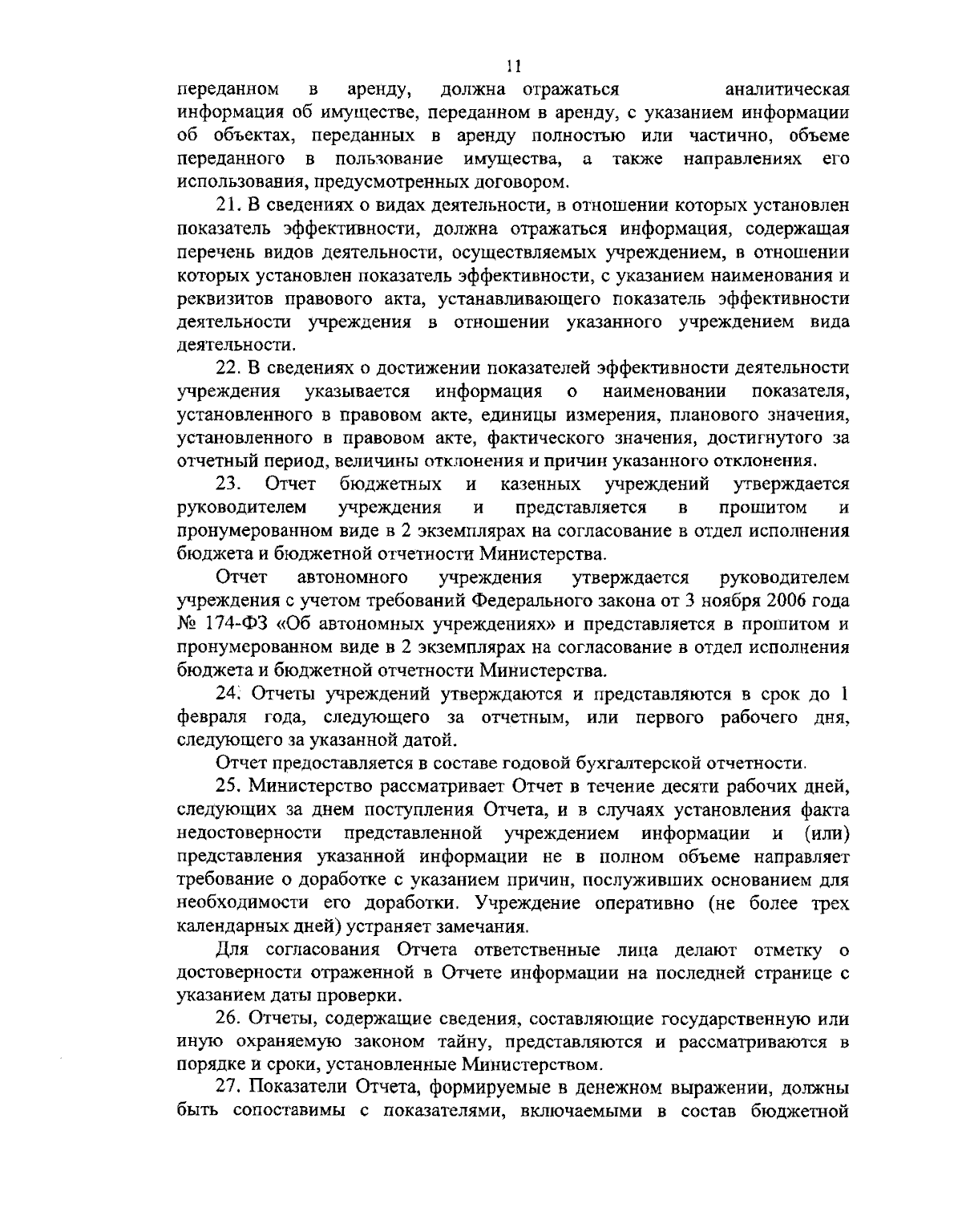 11

переданном в аренду, должна отражаться аналитическая информация об имуществе, переданном в аренду, с указанием информации об объектах, переданных в аренду полностью или частично, объеме переданного в пользование имущества, а также направлениях его использования, предусмотренных договором.

21. В сведениях о видах деятельности, в отношении которых установлен показатель эффективности, должна отражаться информация, содержащая перечень видов деятельности, осуществляемых учреждением, в отношении которых установлен показатель эффективности, с указанием наименования и реквизитов правового акта, устанавливающего показатель эффективности деятельности учреждения в отношении указанного учреждением вида деятельности.

22. В сведениях о достижении показателей эффективности деятельности учреждения указывается информация о наименовании показателя, установленного в правовом акте, единицы измерения, планового значения, установленного в правовом акте, фактического значения, достигнутого за отчетный период, величины отклонения и причин указанного отклонения.

23. Отчет бюджетных и казенных учреждений утверждается руководителем учреждения и представляется в прошитом и пронумерованном виде в 2 экземплярах на согласование в отдел исполнения бюджета и бюджетной отчетности Министерства.

Отчет автономного учреждения утверждается руководителем учреждения с учетом требований Федерального закона от 3 ноября 2006 года № 174-ФЗ «Об автономных учреждениях» и представляется в прошитом и пронумерованном виде в 2 экземплярах на согласование в отдел исполнения бюджета и бюджетной отчетности Министерства.

24. Отчеты учреждений утверждаются и представляются в срок до 1 февраля года, следующего за отчетным, или первого рабочего дня, следующего за указанной датой.

Отчет предоставляется в составе годовой бухгалтерской отчетности.

25. Министерство рассматривает Отчет в течение десяти рабочих дней, следующих за днем поступления Отчета, и в случаях установления факта недостоверности представленной учреждением информации и (или) представления указанной информации не в полном объеме направляет требование о доработке с указанием причин, послуживших основанием для необходимости его доработки. Учреждение оперативно (не более трех календарных дней) устраняет замечания.

Для согласования Отчета ответственные лица делают отметку о достоверности отраженной в Отчете информации на последней странице с указанием даты проверки.

26. Отчеты, содержащие сведения, составляющие государственную или иную охраняемую законом тайну, представляются и рассматриваются в порядке и сроки, установленные Министерством.

27. Показатели Отчета, формируемые в денежном выражении, должны быть сопоставимы с показателями, включаемыми в состав бюджетной